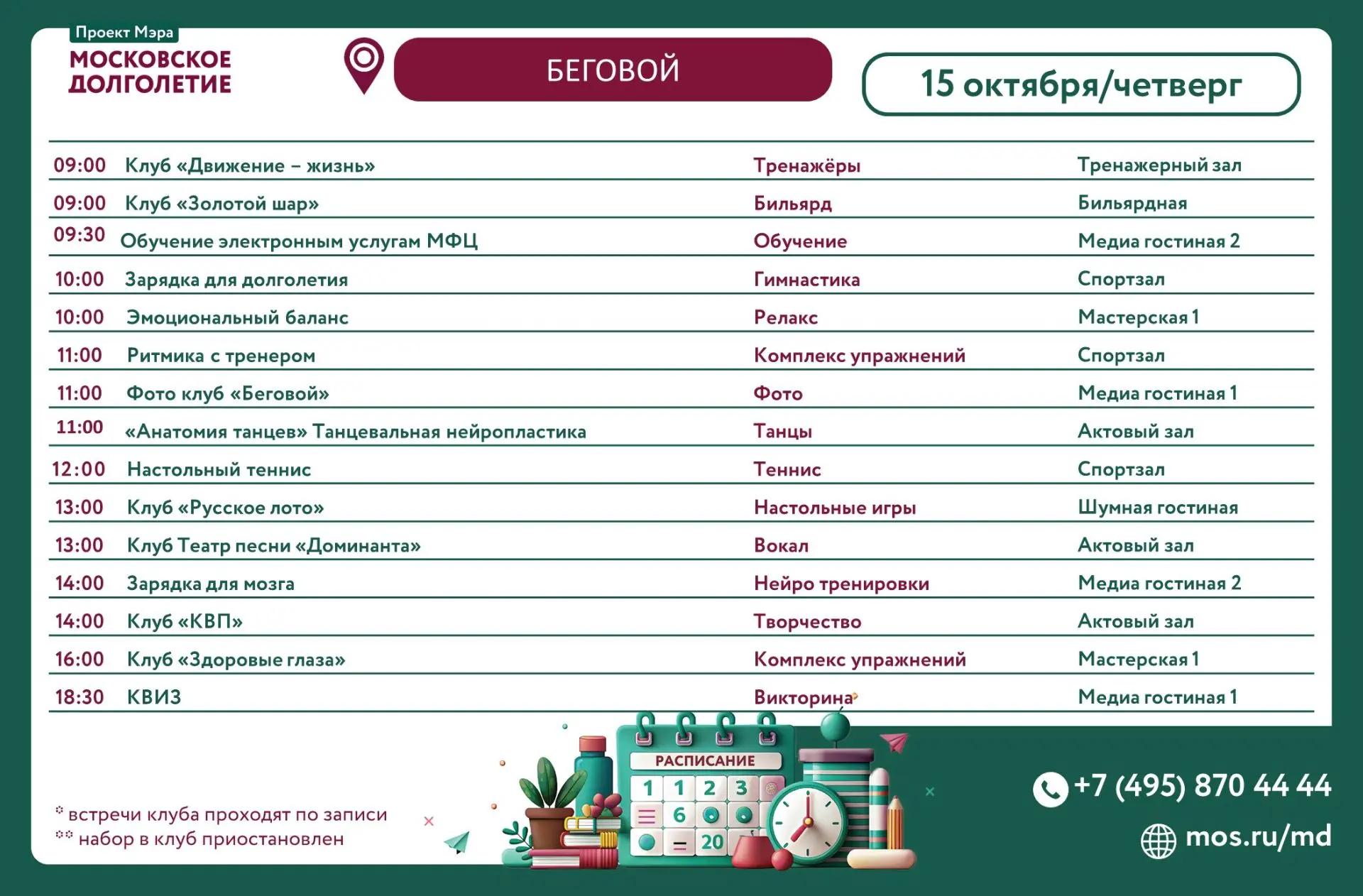 Проект Мэра
МОСКОВСКОЕ
ДОЛГОЛЕТИЕ

БЕГОВОЙ

15 октября/четверг

| 09:00 | Клуб «Движение – жизнь» | Тренажёры | Тренажерный зал |
|---|---|---|---|
| 09:00 | Клуб «Золотой шар» | Бильярд | Бильярдная |
| 09:30 | Обучение электронным услугам МФЦ | Обучение | Медиа гостиная 2 |
| 10:00 | Зарядка для долголетия | Гимнастика | Спортзал |
| 10:00 | Эмоциональный баланс | Релакс | Мастерская 1 |
| 11:00 | Ритмика с тренером | Комплекс упражнений | Спортзал |
| 11:00 | Фото клуб «Беговой» | Фото | Медиа гостиная 1 |
| 11:00 | «Анатомия танцев» Танцевальная нейропластика | Танцы | Актовый зал |
| 12:00 | Настольный теннис | Теннис | Спортзал |
| 13:00 | Клуб «Русское лото» | Настольные игры | Шумная гостиная |
| 13:00 | Клуб Театр песни «Доминанта» | Вокал | Актовый зал |
| 14:00 | Зарядка для мозга | Нейро тренировки | Медиа гостиная 2 |
| 14:00 | Клуб «КВП» | Творчество | Актовый зал |
| 16:00 | Клуб «Здоровые глаза» | Комплекс упражнений | Мастерская 1 |
| 18:30 | КВИЗ | Викторина | Медиа гостиная 1 |

* встречи клуба проходят по записи
** набор в клуб приостановлен

РАСПИСАНИЕ
1 1 2 3
6
20

+7 (495) 870 44 44
mos.ru/md